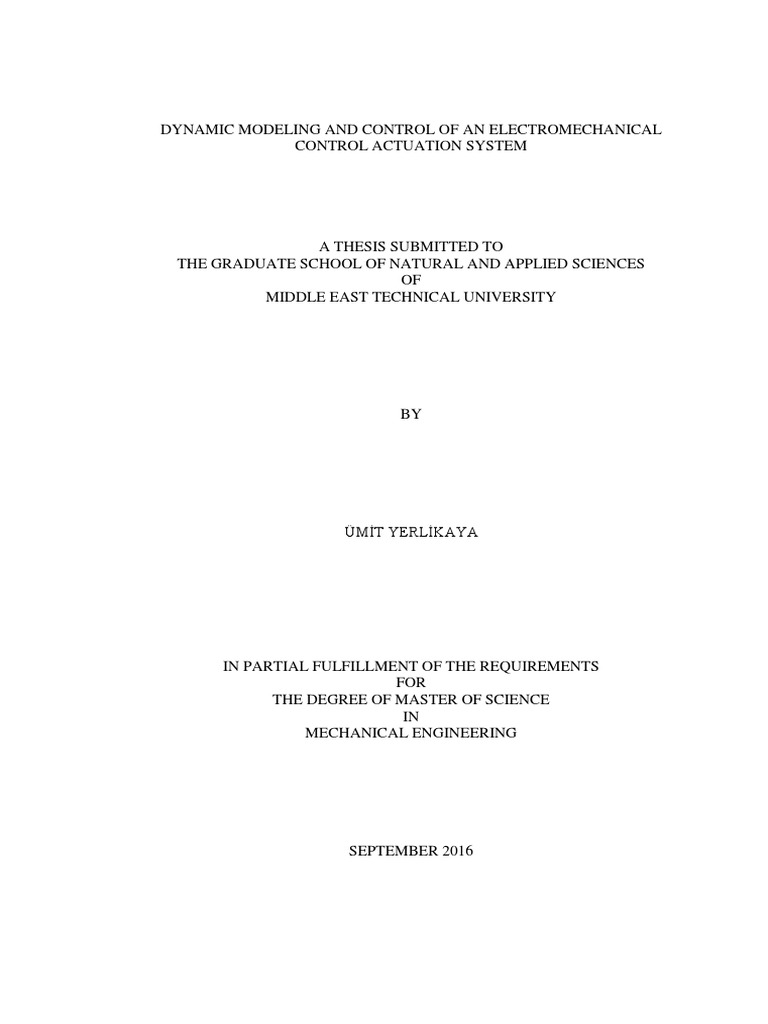 DYNAMIC MODELING AND CONTROL OF AN ELECTROMECHANICAL CONTROL ACTUATION SYSTEM

A THESIS SUBMITTED TO
THE GRADUATE SCHOOL OF NATURAL AND APPLIED SCIENCES
OF
MIDDLE EAST TECHNICAL UNIVERSITY

BY

ÜMİT YERLİKAYA

IN PARTIAL FULFILLMENT OF THE REQUIREMENTS
FOR
THE DEGREE OF MASTER OF SCIENCE
IN
MECHANICAL ENGINEERING

SEPTEMBER 2016